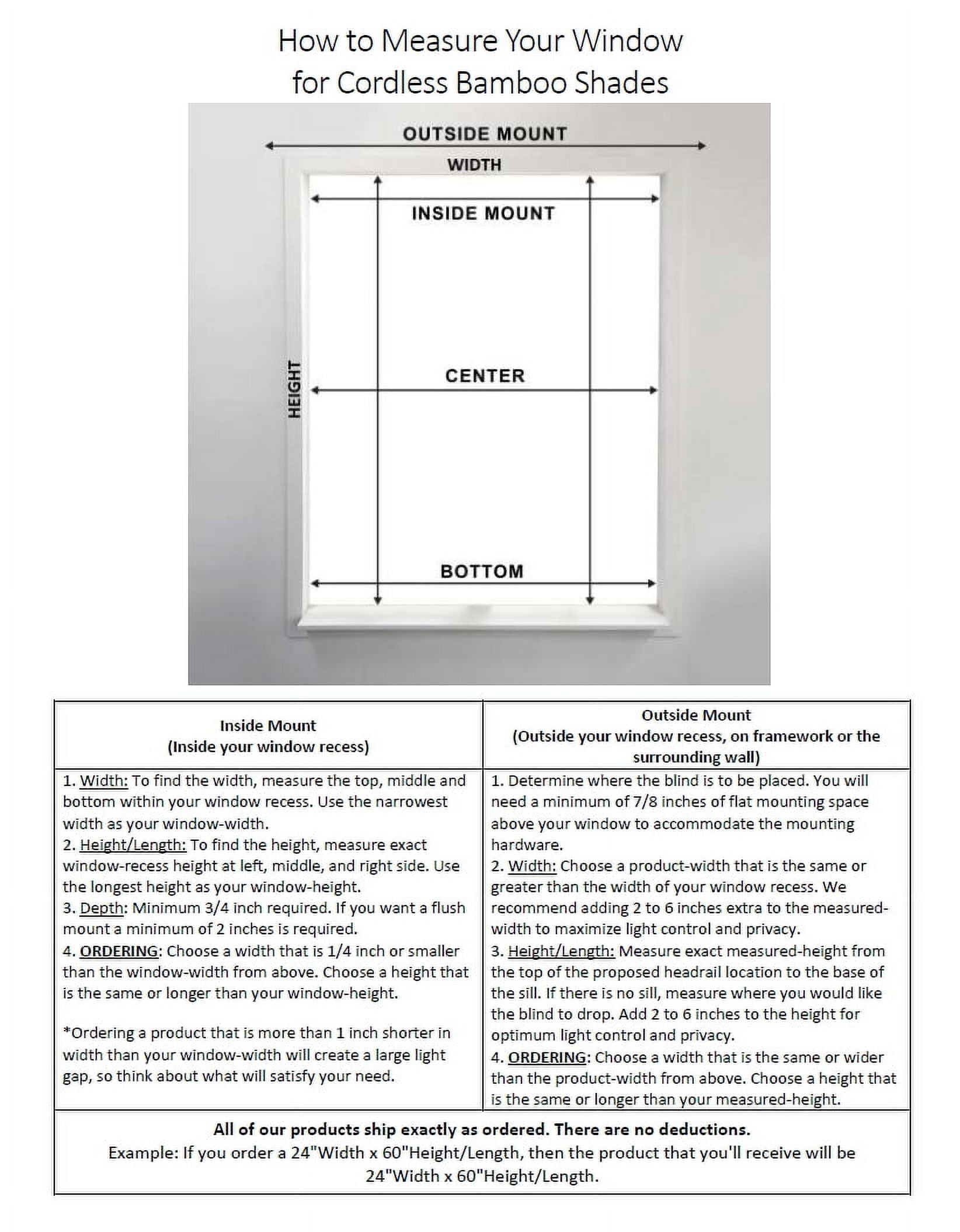 How to Measure Your Window
for Cordless Bamboo Shades

OUTSIDE MOUNT
WIDTH
INSIDE MOUNT
HEIGHT
CENTER
BOTTOM

| Inside Mount (Inside your window recess) | Outside Mount (Outside your window recess, on framework or the surrounding wall) |
|---|---|
| 1. Width: To find the width, measure the top, middle and bottom within your window recess. Use the narrowest width as your window-width. 2. Height/Length: To find the height, measure exact window-recess height at left, middle, and right side. Use the longest height as your window-height. 3. Depth: Minimum 3/4 inch required. If you want a flush mount a minimum of 2 inches is required. 4. ORDERING: Choose a width that is 1/4 inch or smaller than the window-width from above. Choose a height that is the same or longer than your window-height. *Ordering a product that is more than 1 inch shorter in width than your window-width will create a large light gap, so think about what will satisfy your need. | 1. Determine where the blind is to be placed. You will need a minimum of 7/8 inches of flat mounting space above your window to accommodate the mounting hardware. 2. Width: Choose a product-width that is the same or greater than the width of your window recess. We recommend adding 2 to 6 inches extra to the measured-width to maximize light control and privacy. 3. Height/Length: Measure exact measured-height from the top of the proposed headrail location to the base of the sill. If there is no sill, measure where you would like the blind to drop. Add 2 to 6 inches to the height for optimum light control and privacy. 4. ORDERING: Choose a width that is the same or wider than the product-width from above. Choose a height that is the same or longer than your measured-height. |

All of our products ship exactly as ordered. There are no deductions.
Example: If you order a 24"Width x 60"Height/Length, then the product that you'll receive will be 24"Width x 60"Height/Length.